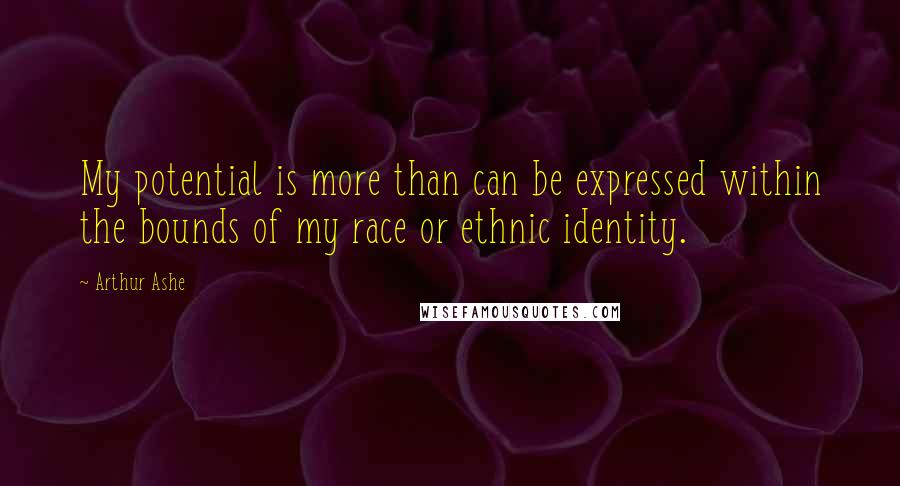 My potential is more than can be expressed within the bounds of my race or ethnic identity.

~ Arthur Ashe

WISEFAMOUSQUOTES.COM